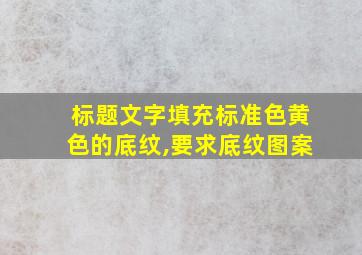 标题文字填充标准色黄色的底纹,要求底纹图案